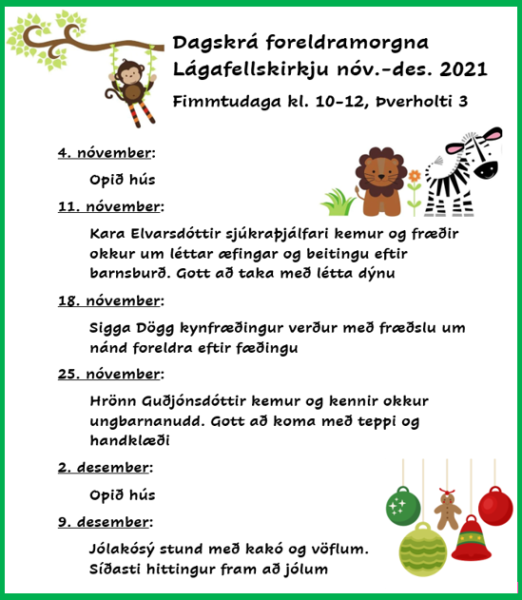 Dagskrá foreldramorgna Lágafellskirkju nóv.-des. 2021

Fimmtudaga kl. 10-12, Þverholti 3

4. nóvember:

Opið hús

11. nóvember:

Kara Elvarsdóttir sjúkraþjálfari kemur og fræðir okkur um léttar æfingar og beitingu eftir barnsburð. Gott að taka með létta dýnu

18. nóvember:

Sigga Dögg kynfræðingur verður með fræðslu um nánd foreldra eftir fæðingu

25. nóvember:

Hrönn Guðjónsdóttir kemur og kennir okkur ungbarnanudd. Gott að koma með teppi og handklæði

2. desember:

Opið hús

9. desember:

Jólakósý stund með kakó og vöflum. Síðasti hittingur fram að jólum